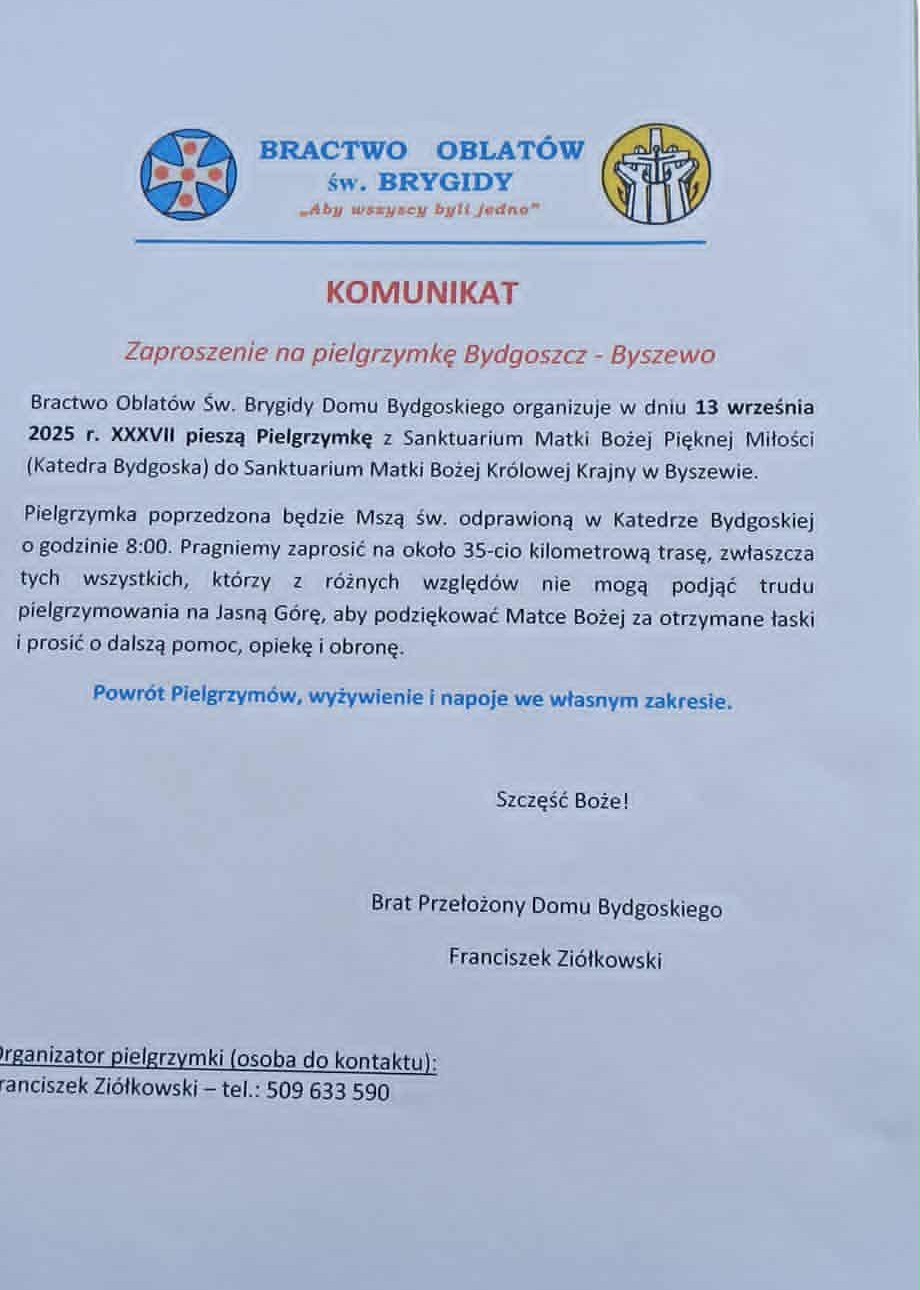 BRACTWO OBLATÓW
św. BRYGIDY
„Aby wszyscy byli jedno"

KOMUNIKAT

Zaproszenie na pielgrzymkę Bydgoszcz - Byszewo

Bractwo Oblatów Św. Brygidy Domu Bydgoskiego organizuje w dniu 13 września 2025 r. XXXVII pieszą Pielgrzymkę z Sanktuarium Matki Bożej Pięknej Miłości (Katedra Bydgoska) do Sanktuarium Matki Bożej Królowej Krajny w Byszewie.

Pielgrzymka poprzedzona będzie Mszą św. odprawioną w Katedrze Bydgoskiej o godzinie 8:00. Pragniemy zaprosić na około 35-cio kilometrową trasę, zwłaszcza tych wszystkich, którzy z różnych względów nie mogą podjąć trudu pielgrzymowania na Jasną Górę, aby podziękować Matce Bożej za otrzymane łaski i prosić o dalszą pomoc, opiekę i obronę.

Powrót Pielgrzymów, wyżywienie i napoje we własnym zakresie.

Szczęść Boże!

Brat Przełożony Domu Bydgoskiego

Franciszek Ziółkowski

rganizator pielgrzymki (osoba do kontaktu):
ranciszek Ziółkowski – tel.: 509 633 590